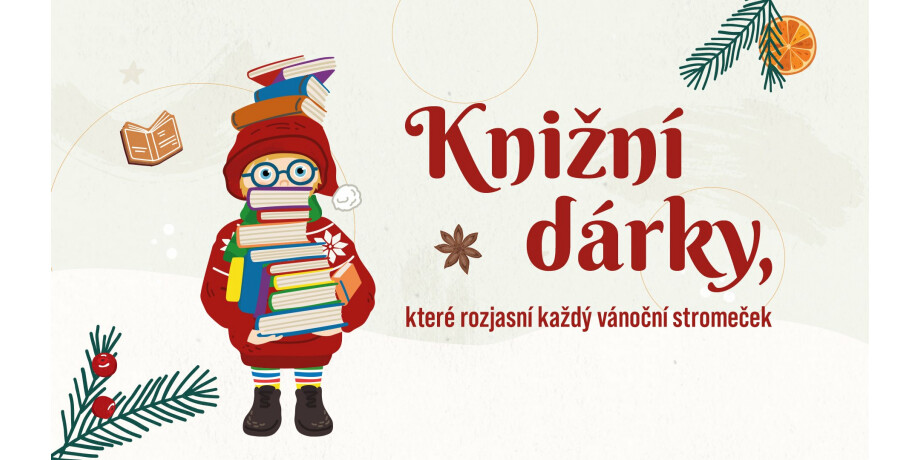 Knižní dárky,

které rozjasní každý vánoční stromeček